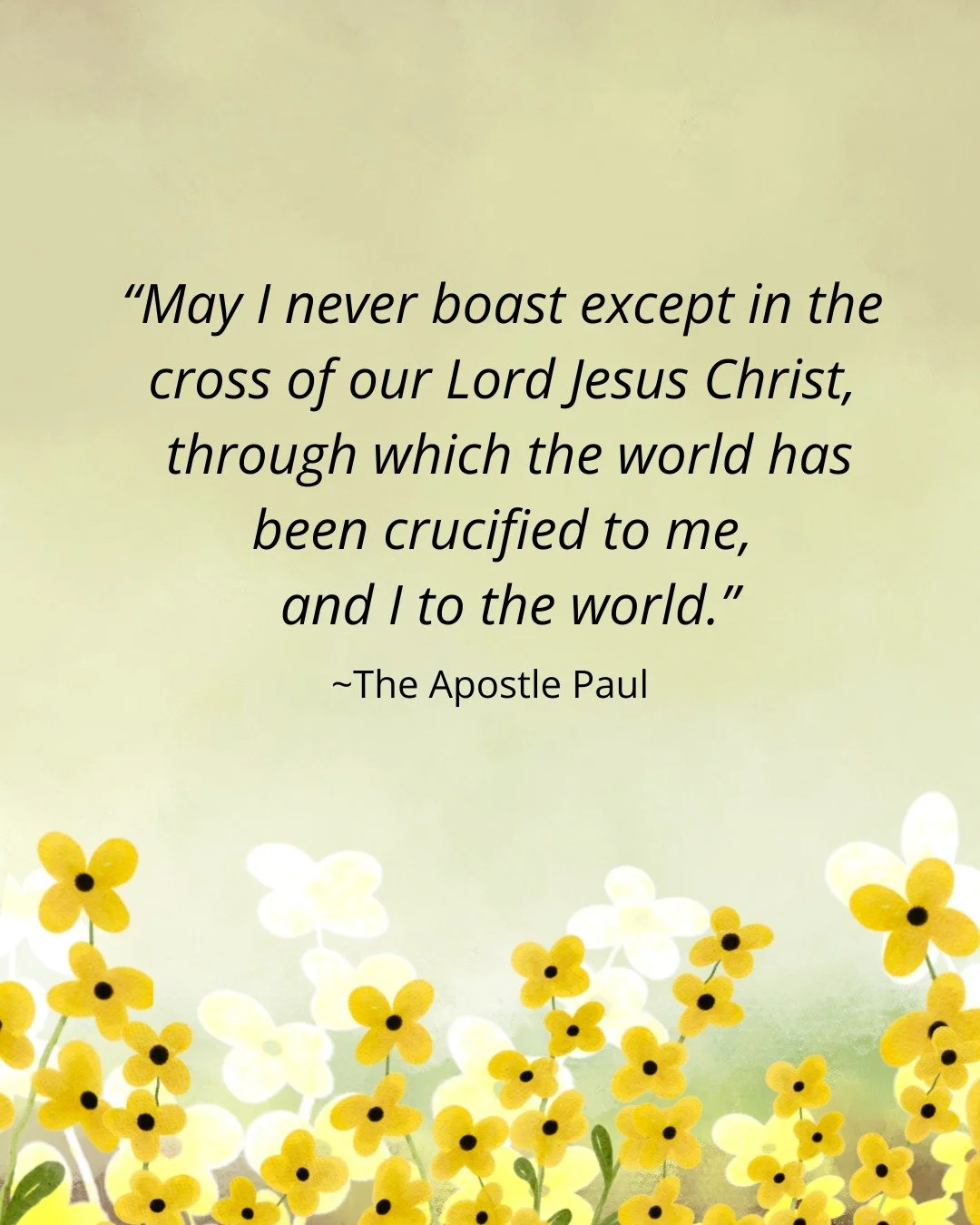 “May I never boast except in the cross of our Lord Jesus Christ, through which the world has been crucified to me, and I to the world.”

~The Apostle Paul